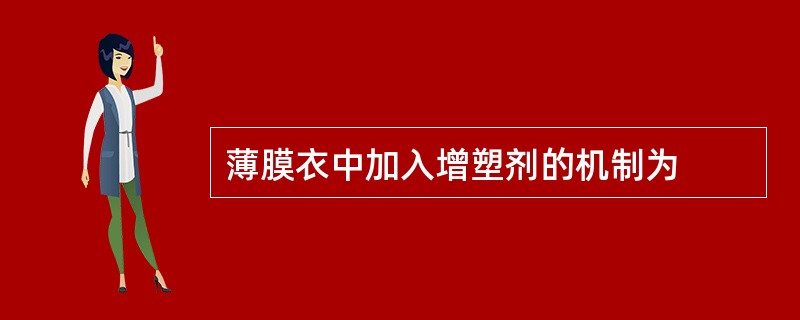 薄膜衣中加入增塑剂的机制为